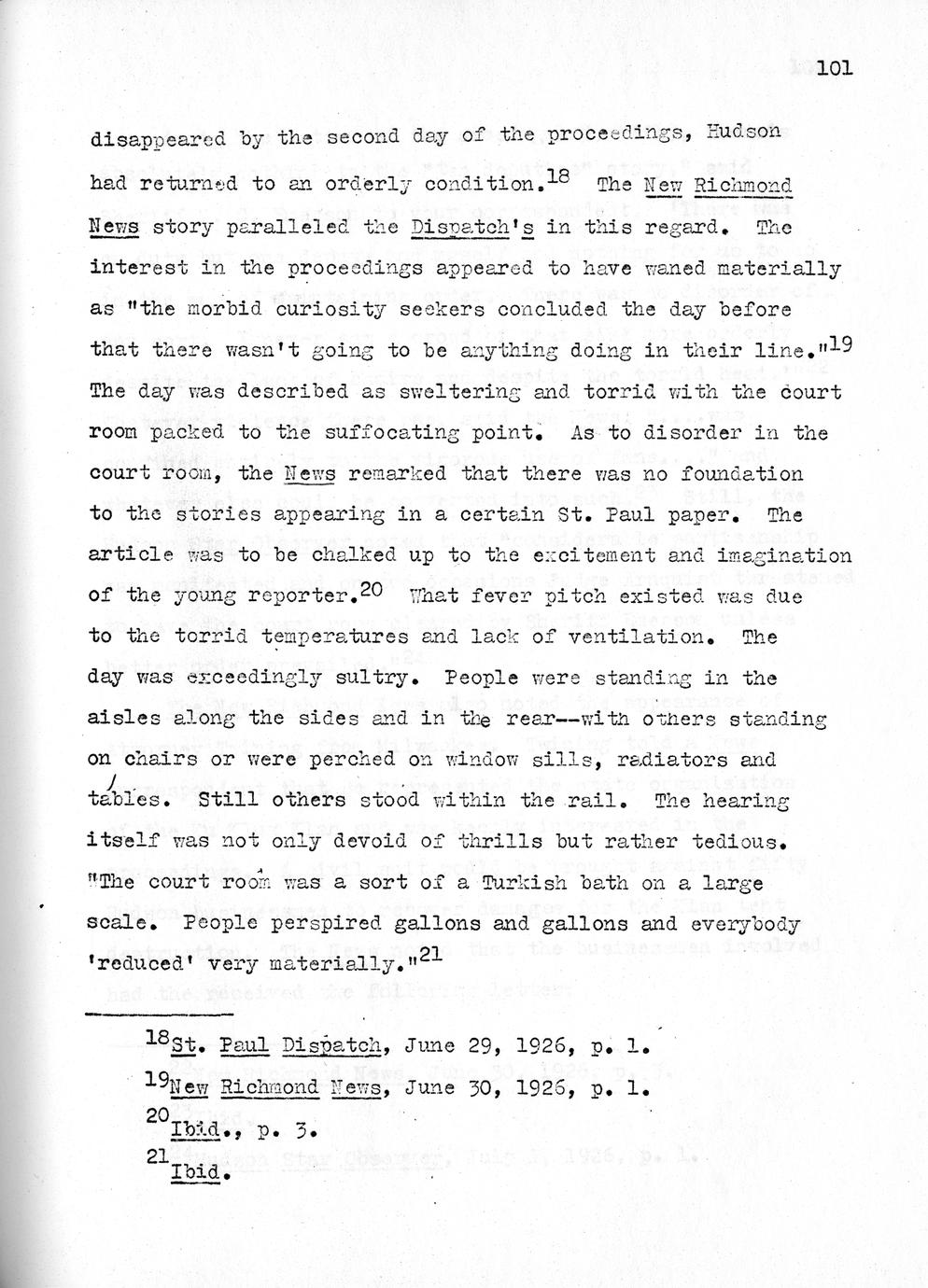 101

disappeared by the second day of the proceedings, Hudson had returned to an orderly condition.$^{18}$ The New Richmond News story paralleled the Dispatch's in this regard. The interest in the proceedings appeared to have waned materially as "the morbid curiosity seekers concluded the day before that there wasn't going to be anything doing in their line."$^{19}$ The day was described as sweltering and torrid with the court room packed to the suffocating point. As to disorder in the court room, the News remarked that there was no foundation to the stories appearing in a certain St. Paul paper. The article was to be chalked up to the excitement and imagination of the young reporter.$^{20}$ What fever pitch existed was due to the torrid temperatures and lack of ventilation. The day was exceedingly sultry. People were standing in the aisles along the sides and in the rear--with others standing on chairs or were perched on window sills, radiators and tables. Still others stood within the rail. The hearing itself was not only devoid of thrills but rather tedious. "The court room was a sort of a Turkish bath on a large scale. People perspired gallons and gallons and everybody 'reduced' very materially."$^{21}$

$^{18}$St. Paul Dispatch, June 29, 1926, p. 1.

$^{19}$New Richmond News, June 30, 1926, p. 1.

$^{20}$Ibid., p. 3.

$^{21}$Ibid.